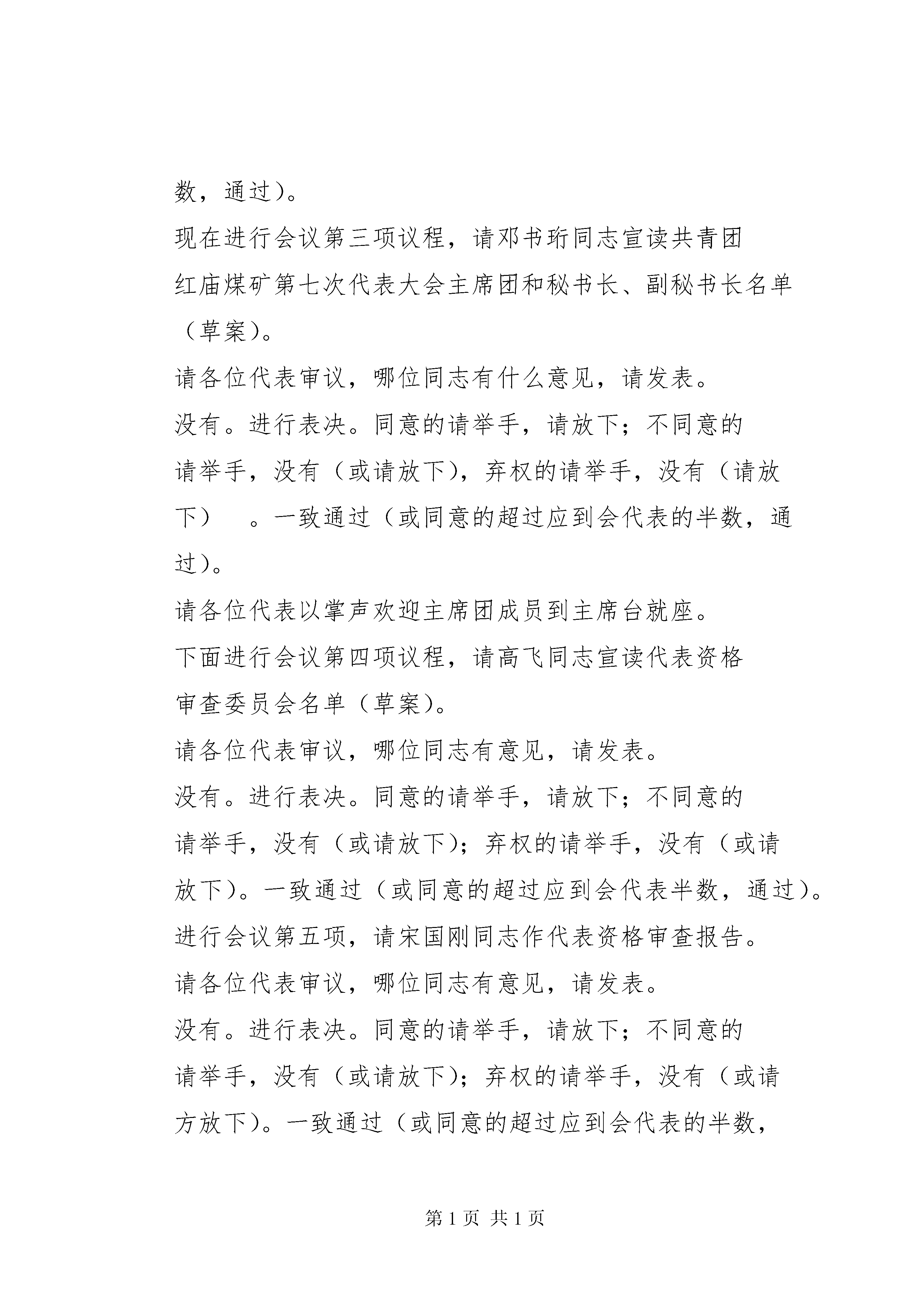 数，通过）。

现在进行会议第三项议程，请邓书珩同志宣读共青团红庙煤矿第七次代表大会主席团和秘书长、副秘书长名单（草案）。

请各位代表审议，哪位同志有什么意见，请发表。

没有。进行表决。同意的请举手，请放下；不同意的请举手，没有（或请放下），弃权的请举手，没有（请放下） 。一致通过（或同意的超过应到会代表的半数，通过）。

请各位代表以掌声欢迎主席团成员到主席台就座。

下面进行会议第四项议程，请高飞同志宣读代表资格审查委员会名单（草案）。

请各位代表审议，哪位同志有意见，请发表。

没有。进行表决。同意的请举手，请放下；不同意的请举手，没有（或请放下）；弃权的请举手，没有（或请放下）。一致通过（或同意的超过应到会代表半数，通过）。

进行会议第五项，请宋国刚同志作代表资格审查报告。

请各位代表审议，哪位同志有意见，请发表。

没有。进行表决。同意的请举手，请放下；不同意的请举手，没有（或请放下）；弃权的请举手，没有（或请方放下）。一致通过（或同意的超过应到会代表的半数，

第 1 页 共 1 页